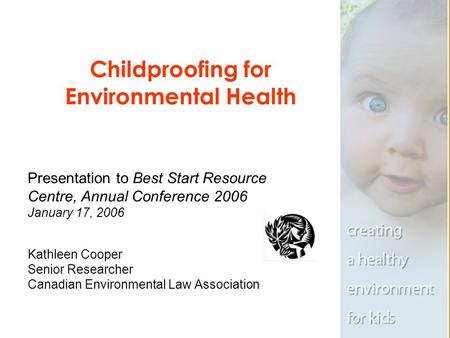 Childproofing for Environmental Health

Presentation to Best Start Resource Centre, Annual Conference 2006
January 17, 2006

Kathleen Cooper
Senior Researcher
Canadian Environmental Law Association

creating
a healthy
environment
for kids